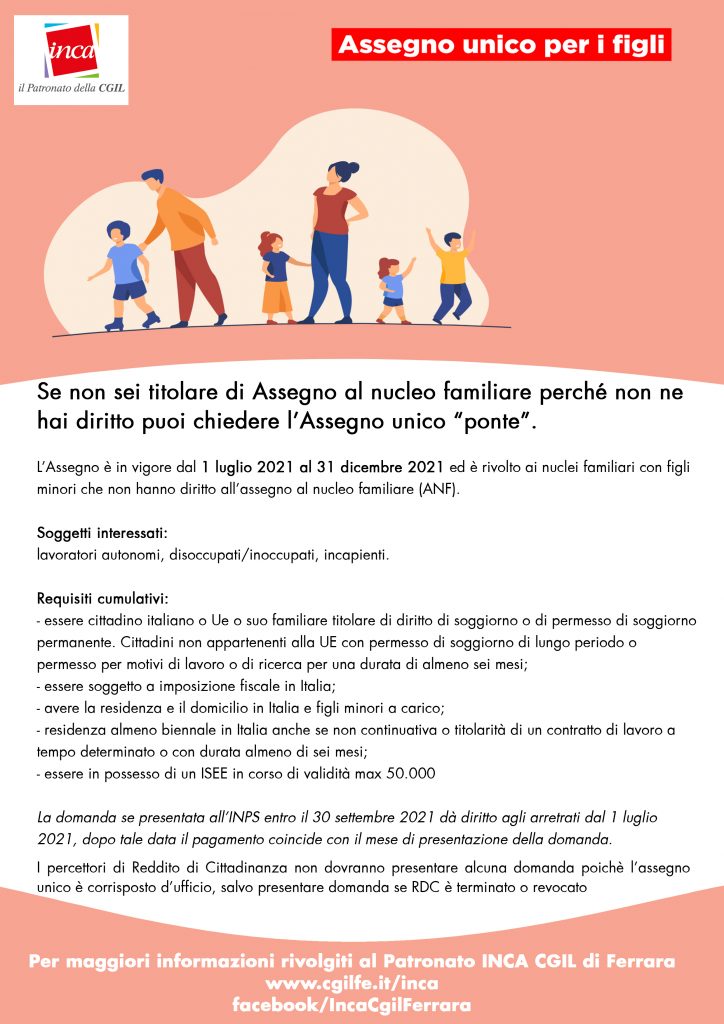 inca
il Patronato della CGIL

Assegno unico per i figli

Se non sei titolare di Assegno al nucleo familiare perché non ne hai diritto puoi chiedere l'Assegno unico "ponte".

L'Assegno è in vigore dal 1 luglio 2021 al 31 dicembre 2021 ed è rivolto ai nuclei familiari con figli minori che non hanno diritto all'assegno al nucleo familiare (ANF).

Soggetti interessati:
lavoratori autonomi, disoccupati/inoccupati, incapienti.

Requisiti cumulativi:
- essere cittadino italiano o Ue o suo familiare titolare di diritto di soggiorno o di permesso di soggiorno permanente. Cittadini non appartenenti alla UE con permesso di soggiorno di lungo periodo o permesso per motivi di lavoro o di ricerca per una durata di almeno sei mesi;
- essere soggetto a imposizione fiscale in Italia;
- avere la residenza e il domicilio in Italia e figli minori a carico;
- residenza almeno biennale in Italia anche se non continuativa o titolarità di un contratto di lavoro a tempo determinato o con durata almeno di sei mesi;
- essere in possesso di un ISEE in corso di validità max 50.000

La domanda se presentata all'INPS entro il 30 settembre 2021 dà diritto agli arretrati dal 1 luglio 2021, dopo tale data il pagamento coincide con il mese di presentazione della domanda.

I percettori di Reddito di Cittadinanza non dovranno presentare alcuna domanda poichè l'assegno unico è corrisposto d'ufficio, salvo presentare domanda se RDC è terminato o revocato

Per maggiori informazioni rivolgiti al Patronato INCA CGIL di Ferrara
www.cgilfe.it/inca
facebook/IncaCgilFerrara